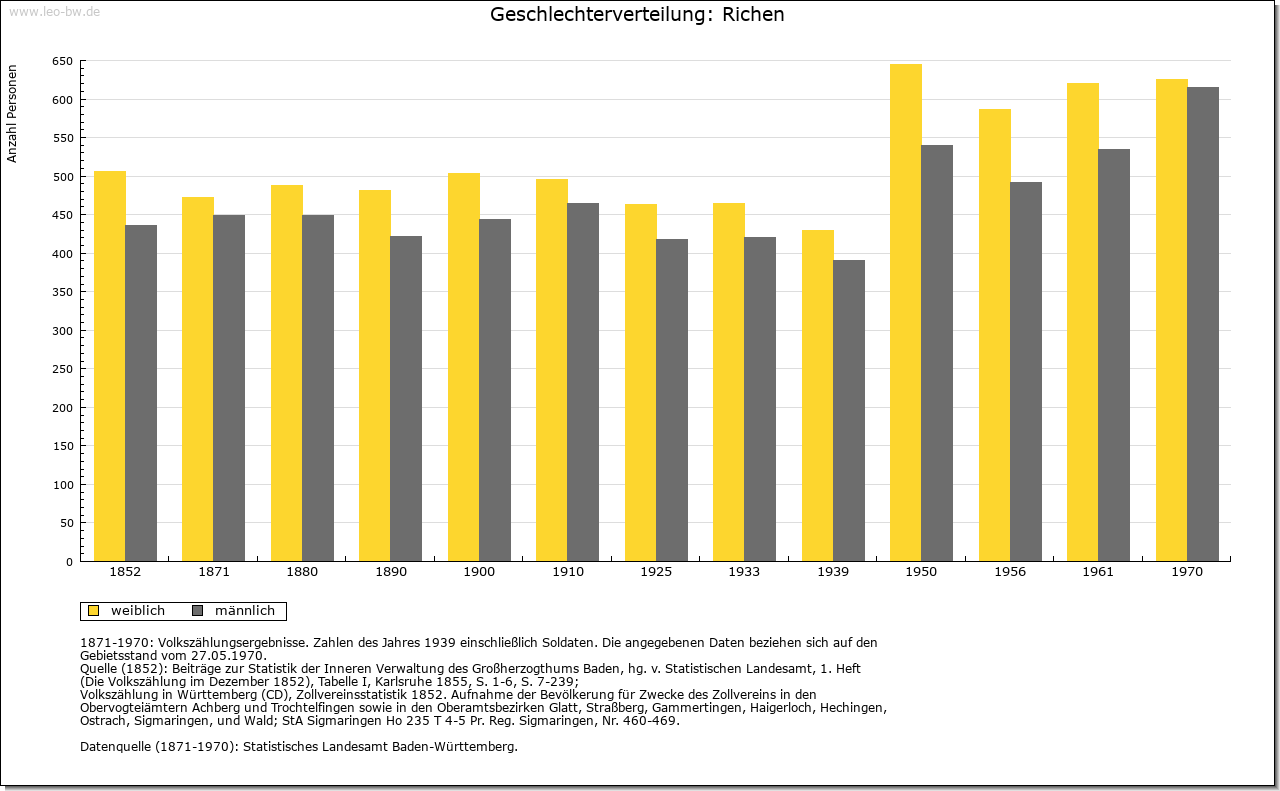 www.leo-bw.de

Geschlechterverteilung: Richen

Anzahl Personen

650
600
550
500
450
400
350
300
250
200
150
100
50
0

1852 1871 1880 1890 1900 1910 1925 1933 1939 1950 1956 1961 1970

weiblich männlich

1871-1970: Volkszählungsergebnisse. Zahlen des Jahres 1939 einschließlich Soldaten. Die angegebenen Daten beziehen sich auf den Gebietsstand vom 27.05.1970.
Quelle (1852): Beiträge zur Statistik der Inneren Verwaltung des Großherzogthums Baden, hg. v. Statistischen Landesamt, 1. Heft (Die Volkszählung im Dezember 1852), Tabelle I, Karlsruhe 1855, S. 1-6, S. 7-239;
Volkszählung in Württemberg (CD), Zollvereinsstatistik 1852. Aufnahme der Bevölkerung für Zwecke des Zollvereins in den Obervogteiämtern Achberg und Trochtelfingen sowie in den Oberamtsbezirken Glatt, Straßberg, Gammertingen, Haigerloch, Hechingen, Ostrach, Sigmaringen, und Wald; StA Sigmaringen Ho 235 T 4-5 Pr. Reg. Sigmaringen, Nr. 460-469.

Datenquelle (1871-1970): Statistisches Landesamt Baden-Württemberg.